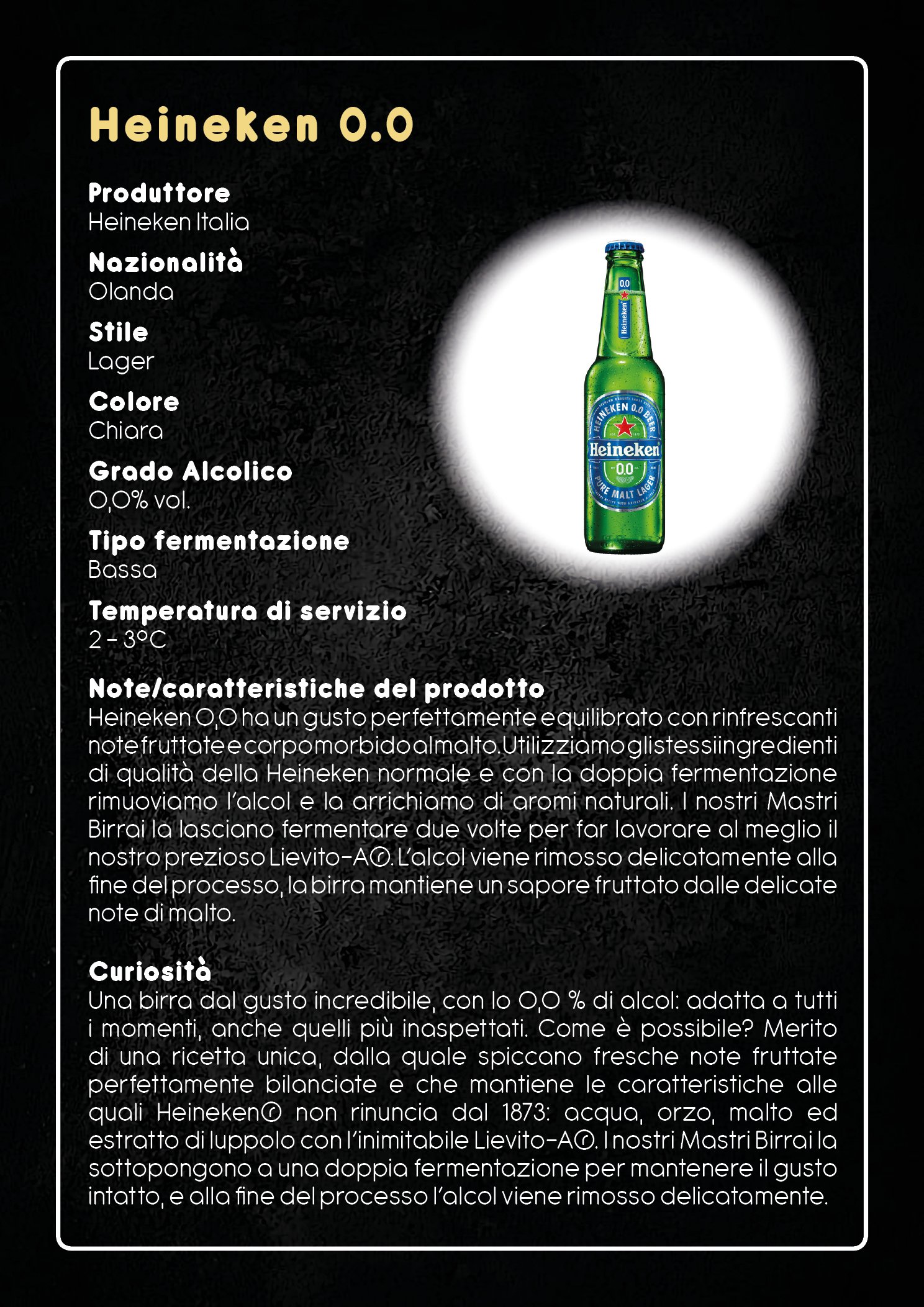 Heineken 0.0

Produttore
Heineken Italia

Nazionalità
Olanda

Stile
Lager

Colore
Chiara

Grado Alcolico
0,0% vol.

Tipo fermentazione
Bassa

Temperatura di servizio
2 - 3°C

0.0
Heineken
HEINEKEN 0.0 BEER
Heineken
0.0
PURE MALT LAGER

Note/caratteristiche del prodotto
Heineken 0,0 ha un gusto perfettamente equilibrato con rinfrescanti note fruttate e corpo morbido al malto. Utilizziamo gli stessi ingredienti di qualità della Heineken normale e con la doppia fermentazione rimuoviamo l'alcol e la arrichiamo di aromi naturali. I nostri Mastri Birrai la lasciano fermentare due volte per far lavorare al meglio il nostro prezioso Lievito-A®. L'alcol viene rimosso delicatamente alla fine del processo, la birra mantiene un sapore fruttato dalle delicate note di malto.

Curiosità
Una birra dal gusto incredibile, con lo 0,0 % di alcol: adatta a tutti i momenti, anche quelli più inaspettati. Come è possibile? Merito di una ricetta unica, dalla quale spiccano fresche note fruttate perfettamente bilanciate e che mantiene le caratteristiche alle quali Heineken® non rinuncia dal 1873: acqua, orzo, malto ed estratto di luppolo con l'inimitabile Lievito-A®. I nostri Mastri Birrai la sottopongono a una doppia fermentazione per mantenere il gusto intatto, e alla fine del processo l'alcol viene rimosso delicatamente.